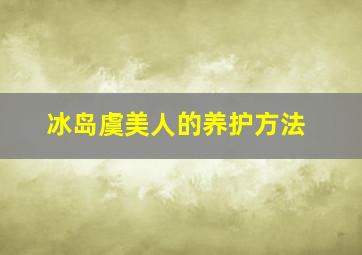 冰岛虞美人的养护方法